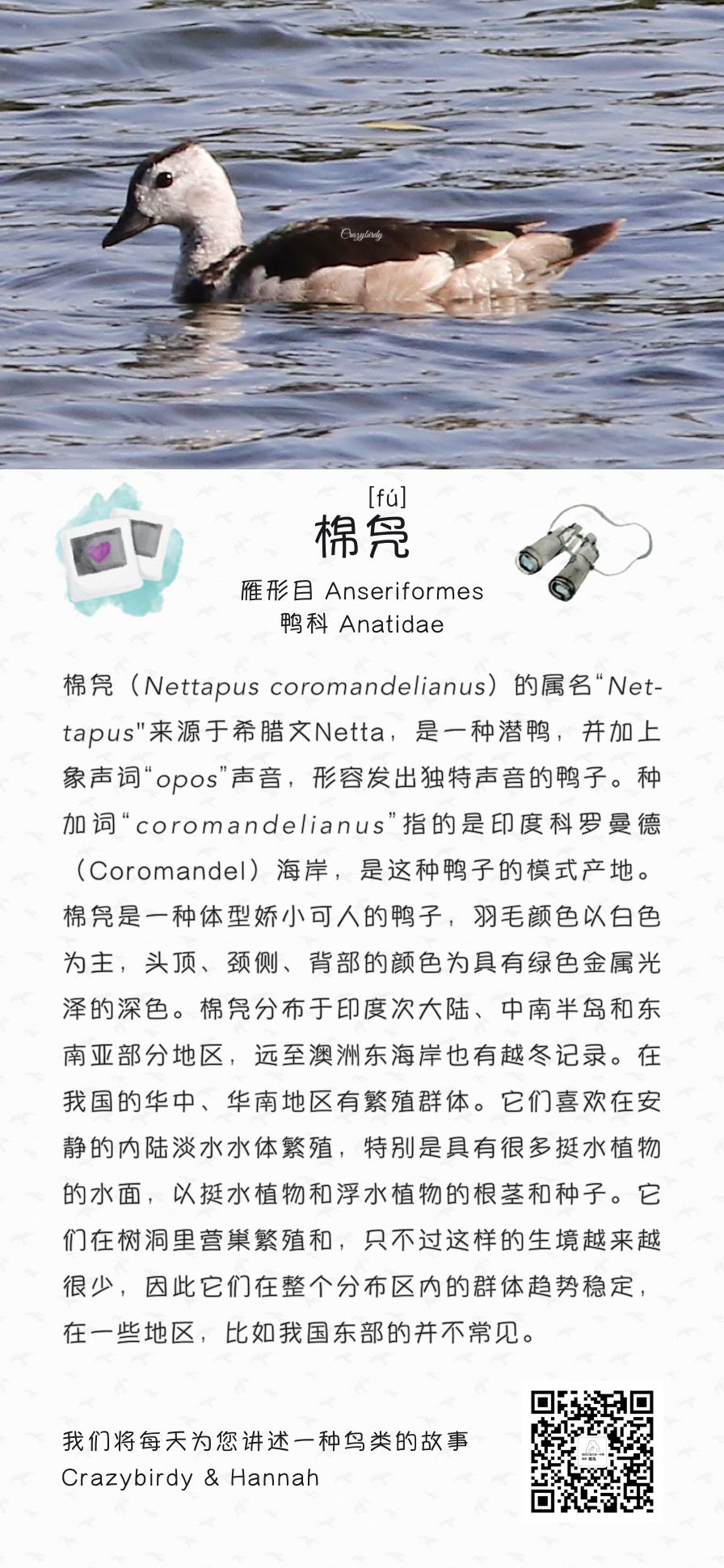 Crazybirdy

[fú]
棉凫
雁形目 Anseriformes
鸭科 Anatidae

棉凫（Nettapus coromandelianus）的属名“Nettapus"来源于希腊文Netta，是一种潜鸭，并加上象声词“opos”声音，形容发出独特声音的鸭子。种加词“coromandelianus”指的是印度科罗曼德（Coromandel）海岸，是这种鸭子的模式产地。棉凫是一种体型娇小可人的鸭子，羽毛颜色以白色为主，头顶、颈侧、背部的颜色为具有绿色金属光泽的深色。棉凫分布于印度次大陆、中南半岛和东南亚部分地区，远至澳洲东海岸也有越冬记录。在我国的华中、华南地区有繁殖群体。它们喜欢在安静的内陆淡水水体繁殖，特别是具有很多挺水植物的水面，以挺水植物和浮水植物的根茎和种子。它们在树洞里营巢繁殖和，只不过这样的生境越来越很少，因此它们在整个分布区内的群体趋势稳定，在一些地区，比如我国东部的并不常见。

我们将每天为您讲述一种鸟类的故事
Crazybirdy & Hannah